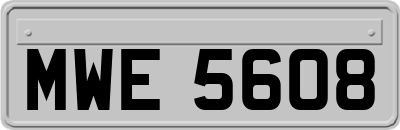 MWE 5608